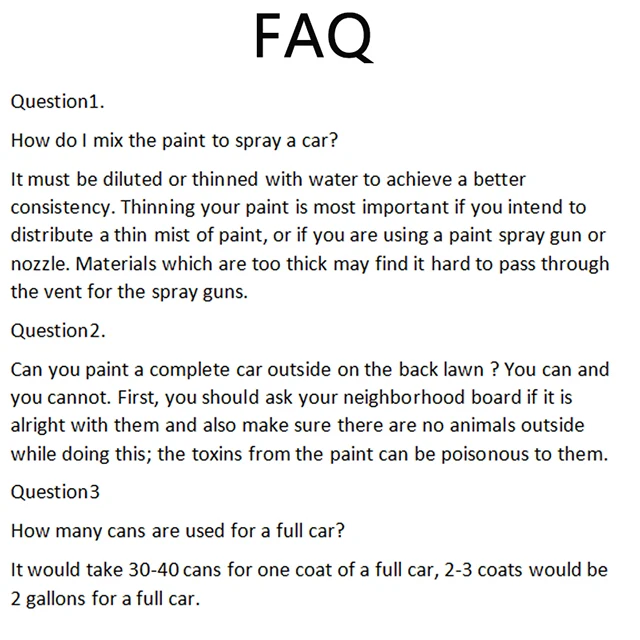 FAQ

Question1.

How do I mix the paint to spray a car?

It must be diluted or thinned with water to achieve a better consistency. Thinning your paint is most important if you intend to distribute a thin mist of paint, or if you are using a paint spray gun or nozzle. Materials which are too thick may find it hard to pass through the vent for the spray guns.

Question2.

Can you paint a complete car outside on the back lawn ? You can and you cannot. First, you should ask your neighborhood board if it is alright with them and also make sure there are no animals outside while doing this; the toxins from the paint can be poisonous to them.

Question3

How many cans are used for a full car?

It would take 30-40 cans for one coat of a full car, 2-3 coats would be 2 gallons for a full car.